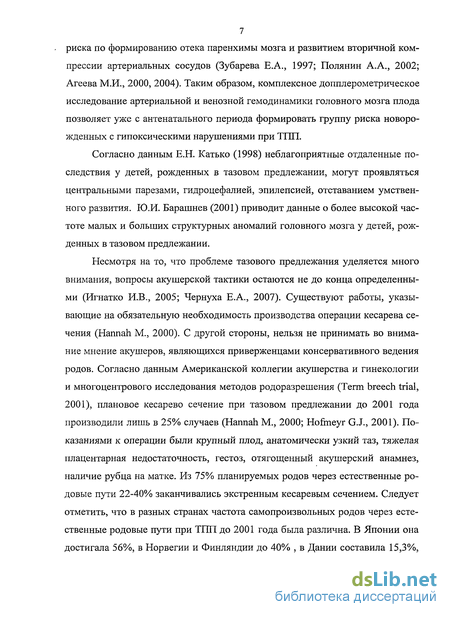 7

риска по формированию отека паренхимы мозга и развитием вторичной компрессии артериальных сосудов (Зубарева Е.А., 1997; Полянин А.А., 2002; Агеева М.И., 2000, 2004). Таким образом, комплексное допплерометрическое исследование артериальной и венозной гемодинамики головного мозга плода позволяет уже с антенатального периода формировать группу риска новорожденных с гипоксическими нарушениями при ТПП.

Согласно данным Е.Н. Катько (1998) неблагоприятные отдаленные последствия у детей, рожденных в тазовом предлежании, могут проявляться центральными парезами, гидроцефалией, эпилепсией, отставанием умственного развития. Ю.И. Барашнев (2001) приводит данные о более высокой частоте малых и больших структурных аномалий головного мозга у детей, рожденных в тазовом предлежании.

Несмотря на то, что проблеме тазового предлежания уделяется много внимания, вопросы акушерской тактики остаются не до конца определенными (Игнатко И.В., 2005; Чернуха Е.А., 2007). Существуют работы, указывающие на обязательную необходимость производства операции кесарева сечения (Hannah M., 2000). С другой стороны, нельзя не принимать во внимание мнение акушеров, являющихся приверженцами консервативного ведения родов. Согласно данным Американской коллегии акушерства и гинекологии и многоцентрового исследования методов родоразрешения (Term breech trial, 2001), плановое кесарево сечение при тазовом предлежании до 2001 года производили лишь в 25% случаев (Hannah M., 2000; Hofmeyr G.J., 2001). Показаниями к операции были крупный плод, анатомически узкий таз, тяжелая плацентарная недостаточность, гестоз, отягощенный акушерский анамнез, наличие рубца на матке. Из 75% планируемых родов через естественные родовые пути 22-40% заканчивались экстренным кесаревым сечением. Следует отметить, что в разных странах частота самопроизвольных родов через естественные родовые пути при ТПП до 2001 года была различна. В Японии она достигала 56%, в Норвегии и Финляндии до 40% , в Дании составила 15,3%,

dsLib.net
библиотека диссертаций